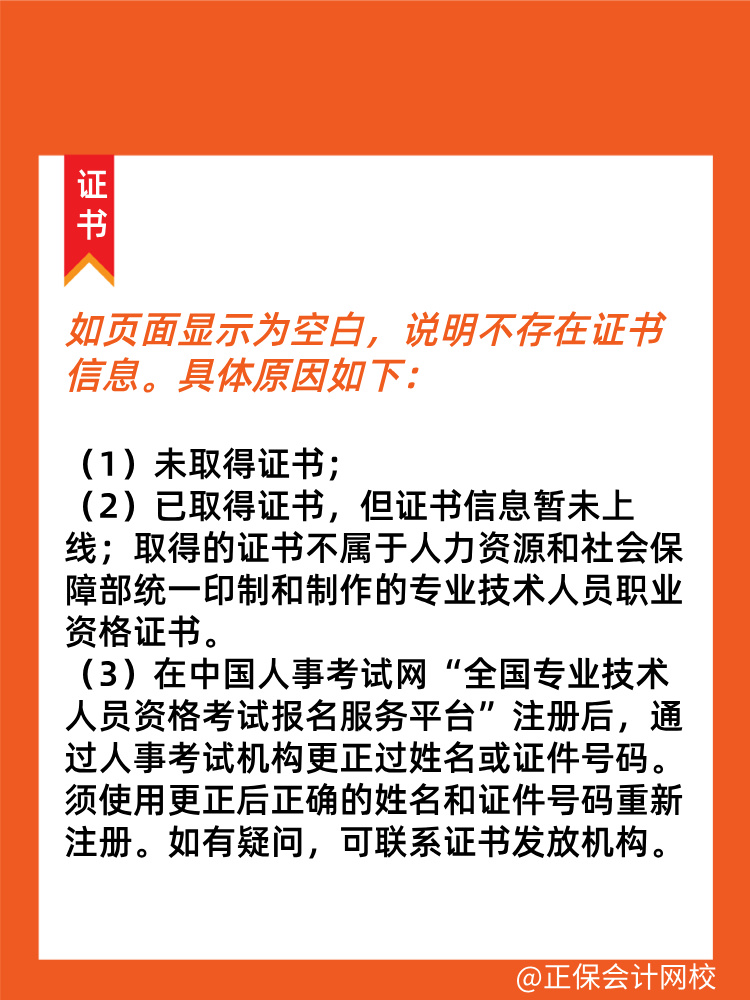 证书

如页面显示为空白，说明不存在证书信息。具体原因如下：

（1）未取得证书；
（2）已取得证书，但证书信息暂未上线；取得的证书不属于人力资源和社会保障部统一印制和制作的专业技术人员职业资格证书。
（3）在中国人事考试网“全国专业技术人员资格考试报名服务平台”注册后，通过人事考试机构更正过姓名或证件号码。须使用更正后正确的姓名和证件号码重新注册。如有疑问，可联系证书发放机构。

@正保会计网校